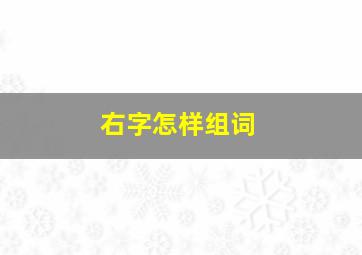 右字怎样组词